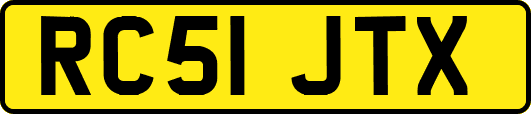 RC51 JTX